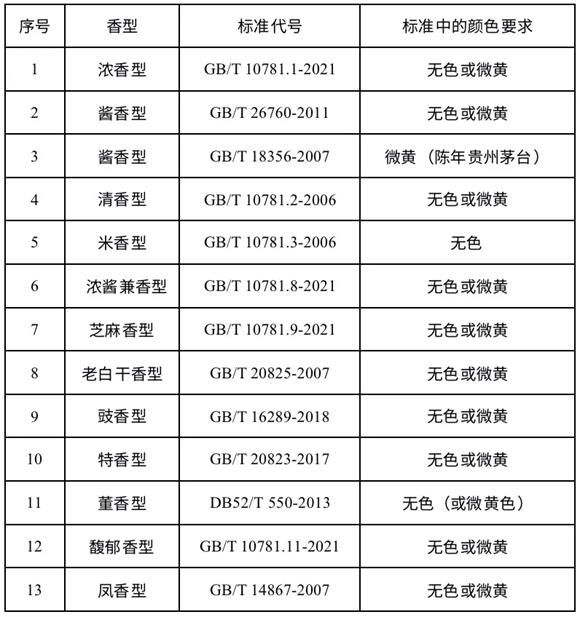 | 序号 | 香型 | 标准代号 | 标准中的颜色要求 |
|---|---|---|---|
| 1 | 浓香型 | GB/T 10781.1-2021 | 无色或微黄 |
| 2 | 酱香型 | GB/T 26760-2011 | 无色或微黄 |
| 3 | 酱香型 | GB/T 18356-2007 | 微黄（陈年贵州茅台） |
| 4 | 清香型 | GB/T 10781.2-2006 | 无色或微黄 |
| 5 | 米香型 | GB/T 10781.3-2006 | 无色 |
| 6 | 浓酱兼香型 | GB/T 10781.8-2021 | 无色或微黄 |
| 7 | 芝麻香型 | GB/T 10781.9-2021 | 无色或微黄 |
| 8 | 老白干香型 | GB/T 20825-2007 | 无色或微黄 |
| 9 | 豉香型 | GB/T 16289-2018 | 无色或微黄 |
| 10 | 特香型 | GB/T 20823-2017 | 无色或微黄 |
| 11 | 董香型 | DB52/T 550-2013 | 无色（或微黄色） |
| 12 | 馥郁香型 | GB/T 10781.11-2021 | 无色或微黄 |
| 13 | 凤香型 | GB/T 14867-2007 | 无色或微黄 |